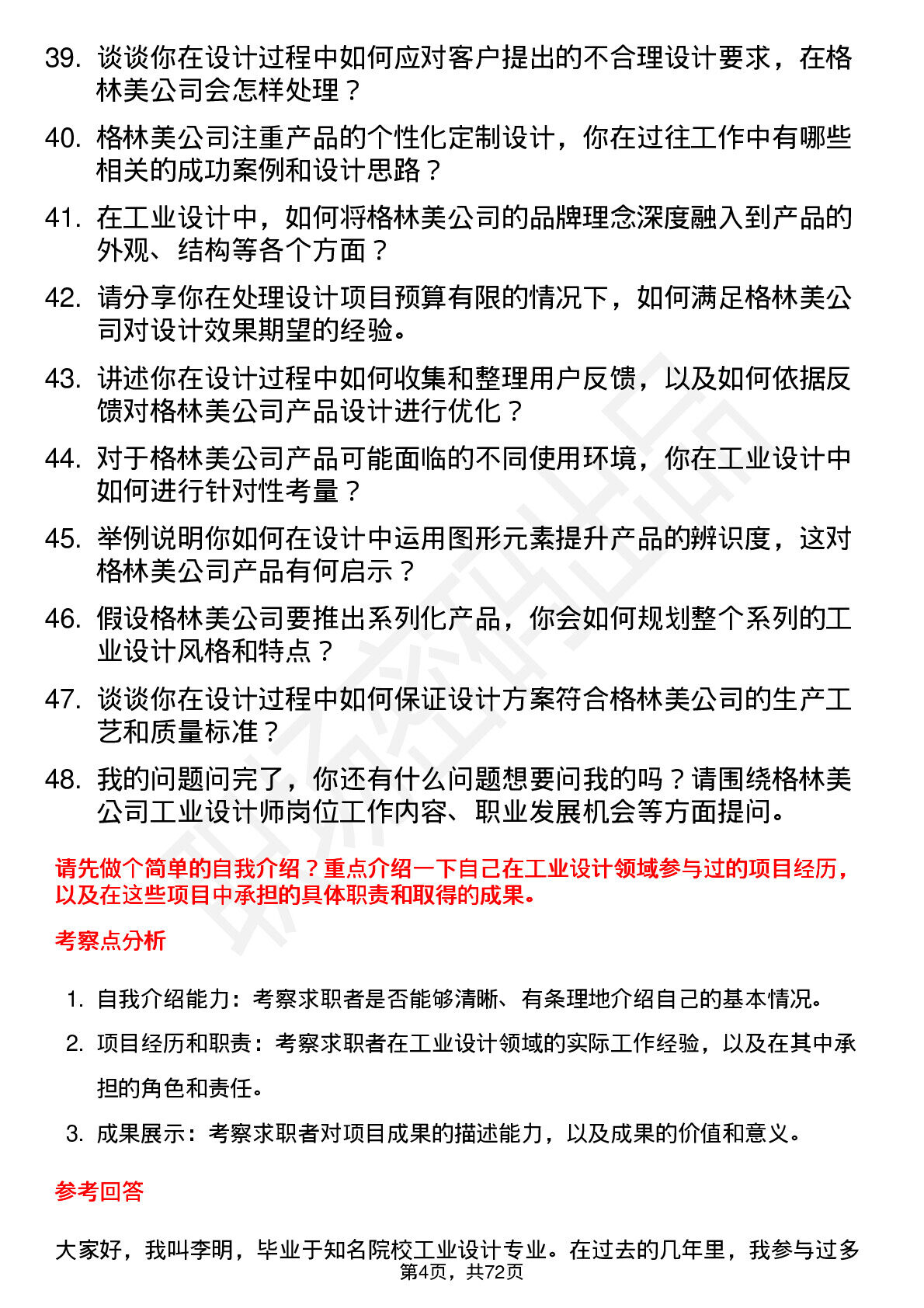 39. 谈谈你在设计过程中如何应对客户提出的不合理设计要求，在格林美公司会怎样处理？

40. 格林美公司注重产品的个性化定制设计，你在过往工作中有哪些相关的成功案例和设计思路？

41. 在工业设计中，如何将格林美公司的品牌理念深度融入到产品的外观、结构等各个方面？

42. 请分享你在处理设计项目预算有限的情况下，如何满足格林美公司对设计效果期望的经验。

43. 讲述你在设计过程中如何收集和整理用户反馈，以及如何依据反馈对格林美公司产品设计进行优化？

44. 对于格林美公司产品可能面临的不同使用环境，你在工业设计中如何进行针对性考量？

45. 举例说明你如何在设计中运用图形元素提升产品的辨识度，这对格林美公司产品有何启示？

46. 假设格林美公司要推出系列化产品，你会如何规划整个系列的工业设计风格和特点？

47. 谈谈你在设计过程中如何保证设计方案符合格林美公司的生产工艺和质量标准？

48. 我的问题问完了，你还有什么问题想要问我的吗？请围绕格林美公司工业设计师岗位工作内容、职业发展机会等方面提问。

请先做个简单的自我介绍？重点介绍一下自己在工业设计领域参与过的项目经历，以及在这些项目中承担的具体职责和取得的成果。

考察点分析

1. 自我介绍能力：考察求职者是否能够清晰、有条理地介绍自己的基本情况。

2. 项目经历和职责：考察求职者在工业设计领域的实际工作经验，以及在其中承担的角色和责任。

3. 成果展示：考察求职者对项目成果的描述能力，以及成果的价值和意义。

参考回答

大家好，我叫李明，毕业于知名院校工业设计专业。在过去的几年里，我参与过多

第4页，共72页